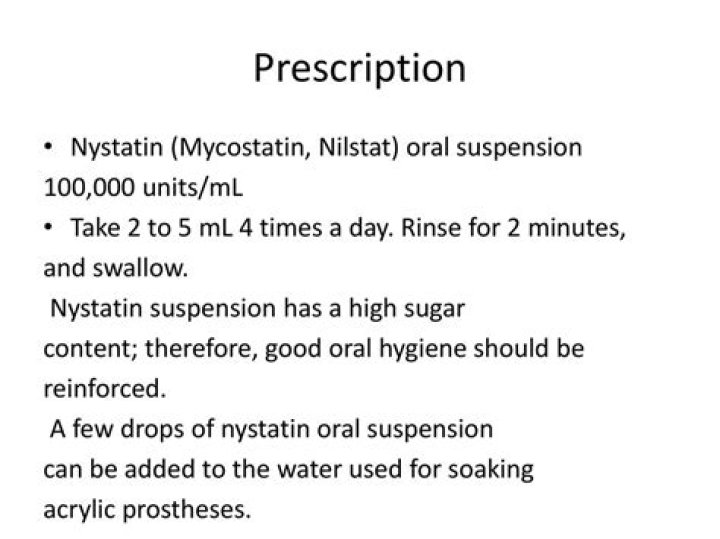 Prescription

• Nystatin (Mycostatin, Nilstat) oral suspension 100,000 units/mL

• Take 2 to 5 mL 4 times a day. Rinse for 2 minutes, and swallow.

Nystatin suspension has a high sugar content; therefore, good oral hygiene should be reinforced.

A few drops of nystatin oral suspension can be added to the water used for soaking acrylic prostheses.